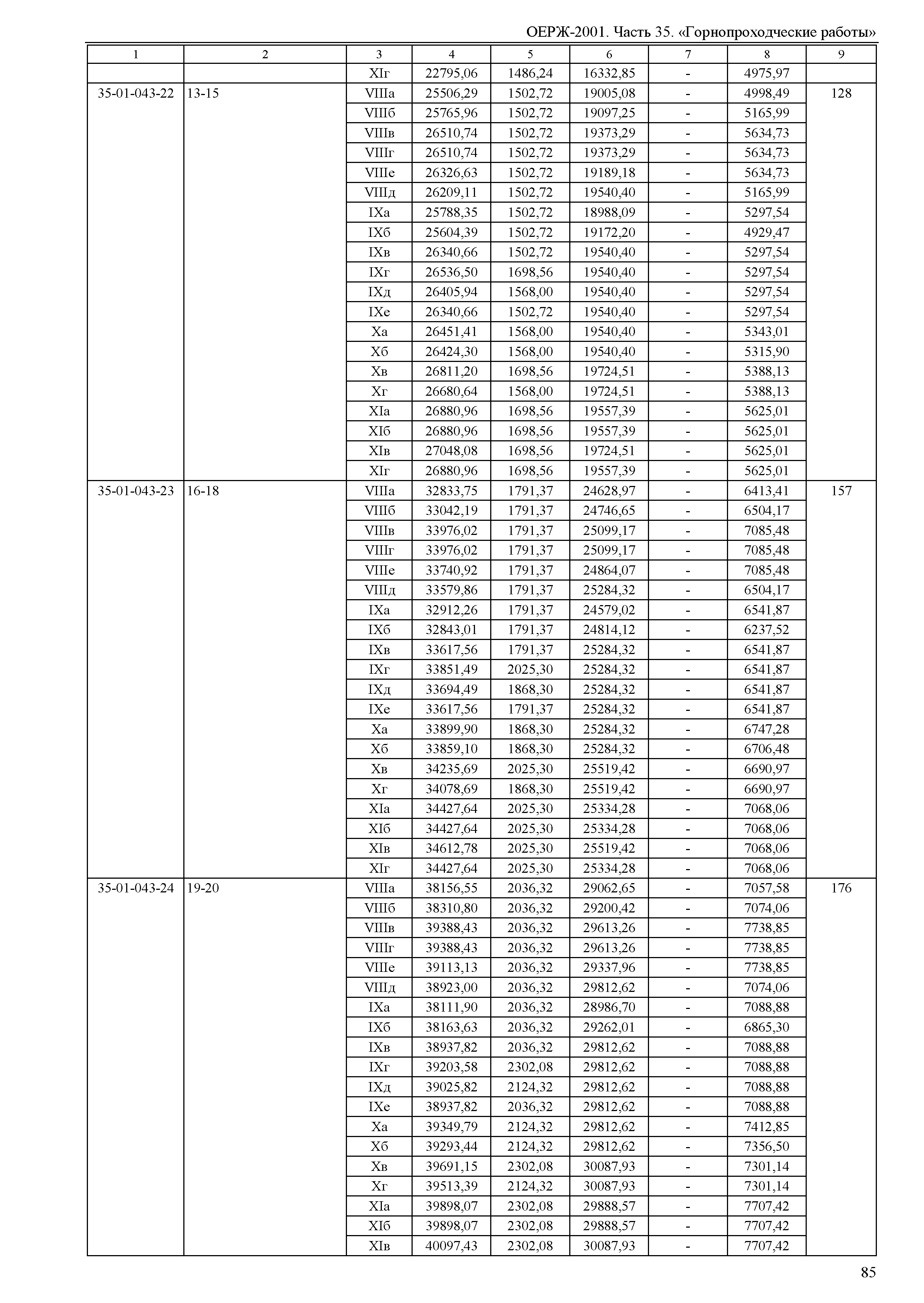 ОЕРЖ-2001. Часть 35. «Горнопроходческие работы»

| 1 | 2 | 3 | 4 | 5 | 6 | 7 | 8 | 9 |
|---|---|---|---|---|---|---|---|---|
| | | XIг | 22795,06 | 1486,24 | 16332,85 | - | 4975,97 | |
| 35-01-043-22 | 13-15 | VIIIа | 25506,29 | 1502,72 | 19005,08 | - | 4998,49 | 128 |
| | | VIIIб | 25765,96 | 1502,72 | 19097,25 | - | 5165,99 | |
| | | VIIIв | 26510,74 | 1502,72 | 19373,29 | - | 5634,73 | |
| | | VIIIг | 26510,74 | 1502,72 | 19373,29 | - | 5634,73 | |
| | | VIIIе | 26326,63 | 1502,72 | 19189,18 | - | 5634,73 | |
| | | VIIIд | 26209,11 | 1502,72 | 19540,40 | - | 5165,99 | |
| | | IXа | 25788,35 | 1502,72 | 18988,09 | - | 5297,54 | |
| | | IXб | 25604,39 | 1502,72 | 19172,20 | - | 4929,47 | |
| | | IXв | 26340,66 | 1502,72 | 19540,40 | - | 5297,54 | |
| | | IXг | 26536,50 | 1698,56 | 19540,40 | - | 5297,54 | |
| | | IXд | 26405,94 | 1568,00 | 19540,40 | - | 5297,54 | |
| | | IXе | 26340,66 | 1502,72 | 19540,40 | - | 5297,54 | |
| | | Xа | 26451,41 | 1568,00 | 19540,40 | - | 5343,01 | |
| | | Xб | 26424,30 | 1568,00 | 19540,40 | - | 5315,90 | |
| | | Xв | 26811,20 | 1698,56 | 19724,51 | - | 5388,13 | |
| | | Xг | 26680,64 | 1568,00 | 19724,51 | - | 5388,13 | |
| | | XIа | 26880,96 | 1698,56 | 19557,39 | - | 5625,01 | |
| | | XIб | 26880,96 | 1698,56 | 19557,39 | - | 5625,01 | |
| | | XIв | 27048,08 | 1698,56 | 19724,51 | - | 5625,01 | |
| | | XIг | 26880,96 | 1698,56 | 19557,39 | - | 5625,01 | |
| 35-01-043-23 | 16-18 | VIIIа | 32833,75 | 1791,37 | 24628,97 | - | 6413,41 | 157 |
| | | VIIIб | 33042,19 | 1791,37 | 24746,65 | - | 6504,17 | |
| | | VIIIв | 33976,02 | 1791,37 | 25099,17 | - | 7085,48 | |
| | | VIIIг | 33976,02 | 1791,37 | 25099,17 | - | 7085,48 | |
| | | VIIIе | 33740,92 | 1791,37 | 24864,07 | - | 7085,48 | |
| | | VIIIд | 33579,86 | 1791,37 | 25284,32 | - | 6504,17 | |
| | | IXа | 32912,26 | 1791,37 | 24579,02 | - | 6541,87 | |
| | | IXб | 32843,01 | 1791,37 | 24814,12 | - | 6237,52 | |
| | | IXв | 33617,56 | 1791,37 | 25284,32 | - | 6541,87 | |
| | | IXг | 33851,49 | 2025,30 | 25284,32 | - | 6541,87 | |
| | | IXд | 33694,49 | 1868,30 | 25284,32 | - | 6541,87 | |
| | | IXе | 33617,56 | 1791,37 | 25284,32 | - | 6541,87 | |
| | | Xа | 33899,90 | 1868,30 | 25284,32 | - | 6747,28 | |
| | | Xб | 33859,10 | 1868,30 | 25284,32 | - | 6706,48 | |
| | | Xв | 34235,69 | 2025,30 | 25519,42 | - | 6690,97 | |
| | | Xг | 34078,69 | 1868,30 | 25519,42 | - | 6690,97 | |
| | | XIа | 34427,64 | 2025,30 | 25334,28 | - | 7068,06 | |
| | | XIб | 34427,64 | 2025,30 | 25334,28 | - | 7068,06 | |
| | | XIв | 34612,78 | 2025,30 | 25519,42 | - | 7068,06 | |
| | | XIг | 34427,64 | 2025,30 | 25334,28 | - | 7068,06 | |
| 35-01-043-24 | 19-20 | VIIIа | 38156,55 | 2036,32 | 29062,65 | - | 7057,58 | 176 |
| | | VIIIб | 38310,80 | 2036,32 | 29200,42 | - | 7074,06 | |
| | | VIIIв | 39388,43 | 2036,32 | 29613,26 | - | 7738,85 | |
| | | VIIIг | 39388,43 | 2036,32 | 29613,26 | - | 7738,85 | |
| | | VIIIе | 39113,13 | 2036,32 | 29337,96 | - | 7738,85 | |
| | | VIIIд | 38923,00 | 2036,32 | 29812,62 | - | 7074,06 | |
| | | IXа | 38111,90 | 2036,32 | 28986,70 | - | 7088,88 | |
| | | IXб | 38163,63 | 2036,32 | 29262,01 | - | 6865,30 | |
| | | IXв | 38937,82 | 2036,32 | 29812,62 | - | 7088,88 | |
| | | IXг | 39203,58 | 2302,08 | 29812,62 | - | 7088,88 | |
| | | IXд | 39025,82 | 2124,32 | 29812,62 | - | 7088,88 | |
| | | IXе | 38937,82 | 2036,32 | 29812,62 | - | 7088,88 | |
| | | Xа | 39349,79 | 2124,32 | 29812,62 | - | 7412,85 | |
| | | Xб | 39293,44 | 2124,32 | 29812,62 | - | 7356,50 | |
| | | Xв | 39691,15 | 2302,08 | 30087,93 | - | 7301,14 | |
| | | Xг | 39513,39 | 2124,32 | 30087,93 | - | 7301,14 | |
| | | XIа | 39898,07 | 2302,08 | 29888,57 | - | 7707,42 | |
| | | XIб | 39898,07 | 2302,08 | 29888,57 | - | 7707,42 | |
| | | XIв | 40097,43 | 2302,08 | 30087,93 | - | 7707,42 | |

85